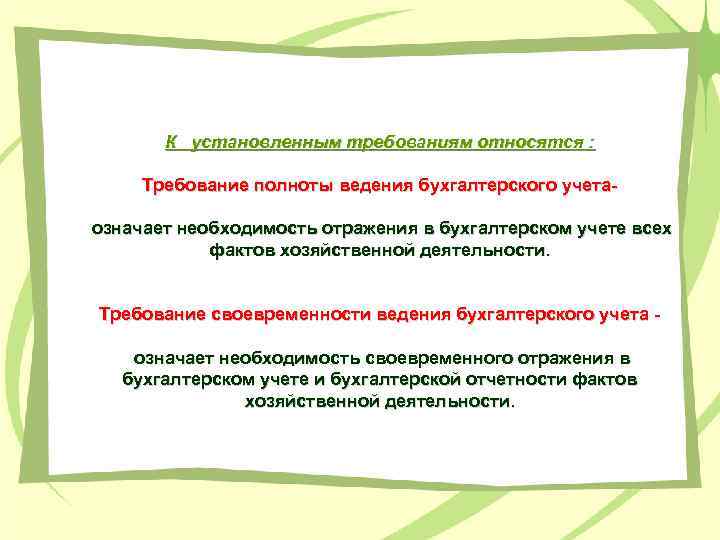 К установленным требованиям относятся :

Требование полноты ведения бухгалтерского учета-

означает необходимость отражения в бухгалтерском учете всех фактов хозяйственной деятельности.

Требование своевременности ведения бухгалтерского учета -

означает необходимость своевременного отражения в бухгалтерском учете и бухгалтерской отчетности фактов хозяйственной деятельности.